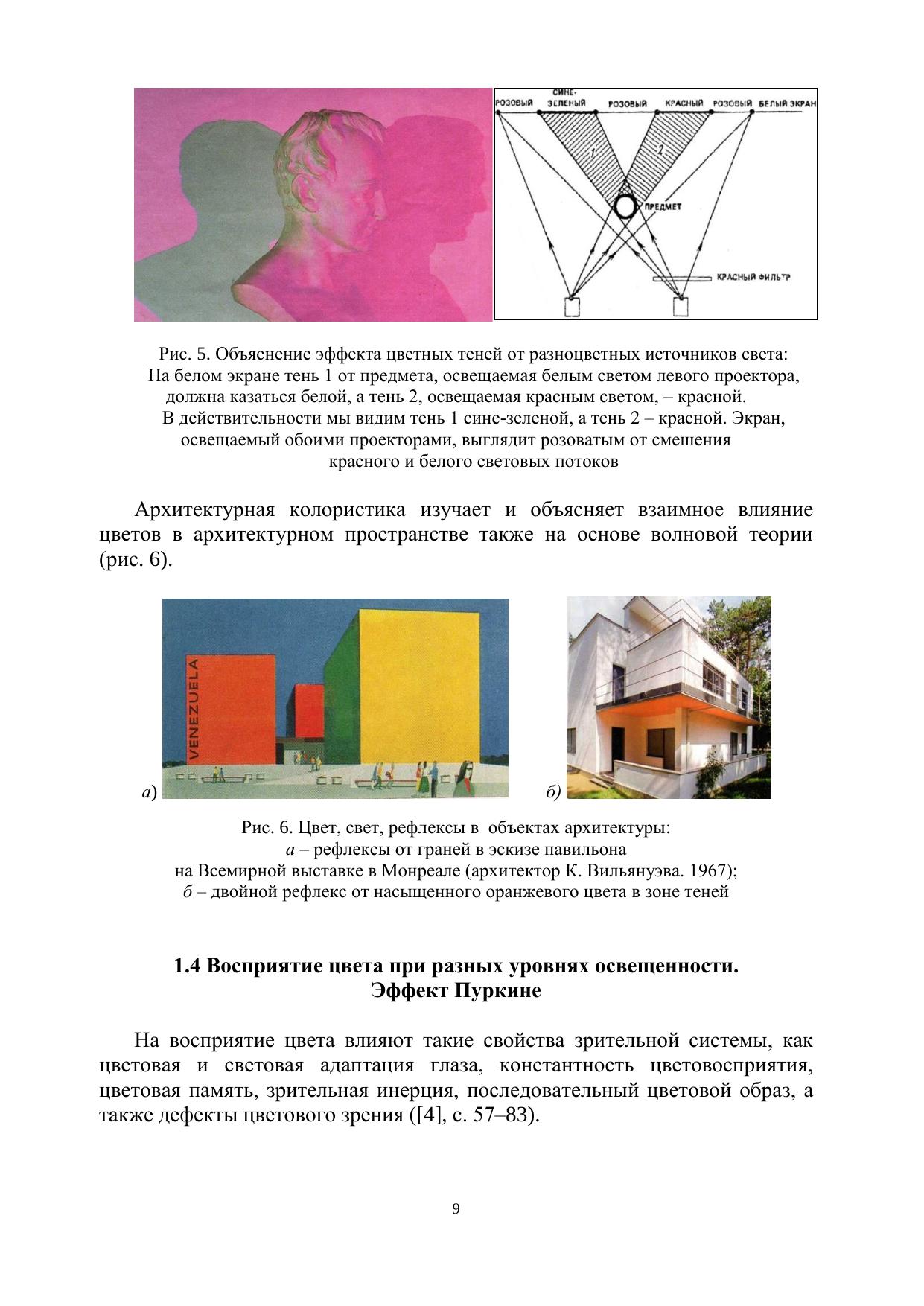 РОЗОВЫЙ СИНЕ-ЗЕЛЕНЫЙ РОЗОВЫЙ КРАСНЫЙ РОЗОВЫЙ БЕЛЫЙ ЭКРАН

1 2

ПРЕДМЕТ

КРАСНЫЙ ФИЛЬТР

Рис. 5. Объяснение эффекта цветных теней от разноцветных источников света: На белом экране тень 1 от предмета, освещаемая белым светом левого проектора, должна казаться белой, а тень 2, освещаемая красным светом, – красной. В действительности мы видим тень 1 сине-зеленой, а тень 2 – красной. Экран, освещаемый обоими проекторами, выглядит розоватым от смешения красного и белого световых потоков

Архитектурная колористика изучает и объясняет взаимное влияние цветов в архитектурном пространстве также на основе волновой теории (рис. 6).

VENEZUELA

а)

б)

Рис. 6. Цвет, свет, рефлексы в объектах архитектуры:
а – рефлексы от граней в эскизе павильона
на Всемирной выставке в Монреале (архитектор К. Вильянуэва. 1967);
б – двойной рефлекс от насыщенного оранжевого цвета в зоне теней

1.4 Восприятие цвета при разных уровнях освещенности. Эффект Пуркине

На восприятие цвета влияют такие свойства зрительной системы, как цветовая и световая адаптация глаза, константность цветовосприятия, цветовая память, зрительная инерция, последовательный цветовой образ, а также дефекты цветового зрения ([4], с. 57–83).

9